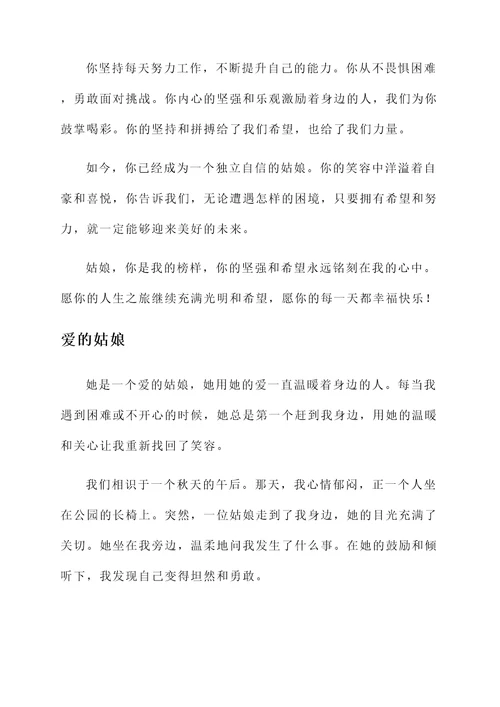 你坚持每天努力工作，不断提升自己的能力。你从不畏惧困难，勇敢面对挑战。你内心的坚强和乐观激励着身边的人，我们为你鼓掌喝彩。你的坚持和拼搏给了我们希望，也给了我们力量。

如今，你已经成为一个独立自信的姑娘。你的笑容中洋溢着自豪和喜悦，你告诉我们，无论遭遇怎样的困境，只要拥有希望和努力，就一定能够迎来美好的未来。

姑娘，你是我的榜样，你的坚强和希望永远铭刻在我的心中。愿你的人生之旅继续充满光明和希望，愿你的每一天都幸福快乐！

爱的姑娘

她是一个爱的姑娘，她用她的爱一直温暖着身边的人。每当我遇到困难或不开心的时候，她总是第一个赶到我身边，用她的温暖和关心让我重新找回了笑容。

我们相识于一个秋天的午后。那天，我心情郁闷，正一个人坐在公园的长椅上。突然，一位姑娘走到了我身边，她的目光充满了关切。她坐在我旁边，温柔地问我发生了什么事。在她的鼓励和倾听下，我发现自己变得坦然和勇敢。